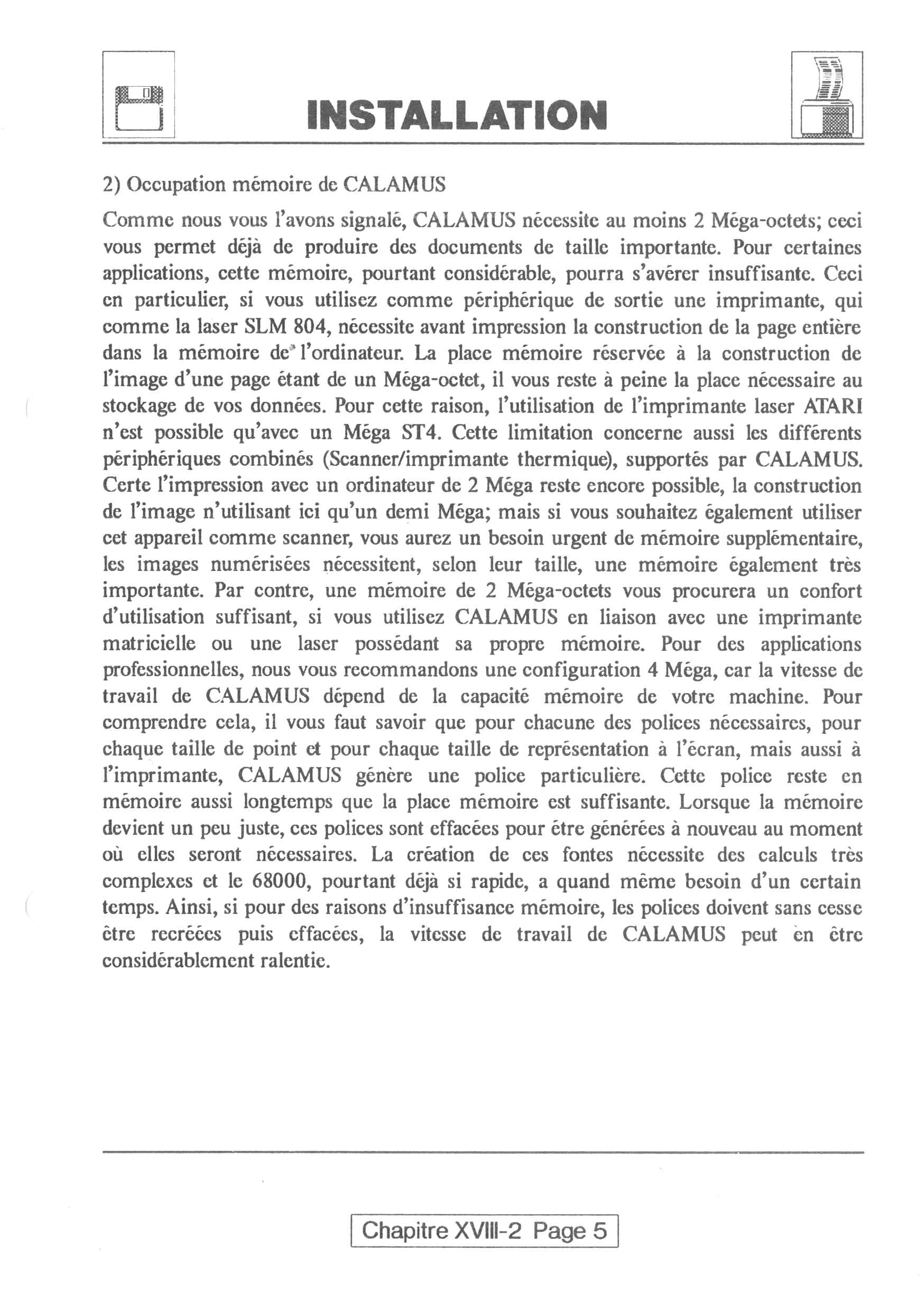 INSTALLATION

2) Occupation mémoire de CALAMUS

Comme nous vous l'avons signalé, CALAMUS nécessite au moins 2 Méga-octets; ceci vous permet déjà de produire des documents de taille importante. Pour certaines applications, cette mémoire, pourtant considérable, pourra s'avérer insuffisante. Ceci en particulier, si vous utilisez comme périphérique de sortie une imprimante, qui comme la laser SLM 804, nécessite avant impression la construction de la page entière dans la mémoire de l'ordinateur. La place mémoire réservée à la construction de l'image d'une page étant de un Méga-octet, il vous reste à peine la place nécessaire au stockage de vos données. Pour cette raison, l'utilisation de l'imprimante laser ATARI n'est possible qu'avec un Méga ST4. Cette limitation concerne aussi les différents périphériques combinés (Scanner/imprimante thermique), supportés par CALAMUS. Certe l'impression avec un ordinateur de 2 Méga reste encore possible, la construction de l'image n'utilisant ici qu'un demi Méga; mais si vous souhaitez également utiliser cet appareil comme scanner, vous aurez un besoin urgent de mémoire supplémentaire, les images numérisées nécessitent, selon leur taille, une mémoire également très importante. Par contre, une mémoire de 2 Méga-octets vous procurera un confort d'utilisation suffisant, si vous utilisez CALAMUS en liaison avec une imprimante matricielle ou une laser possédant sa propre mémoire. Pour des applications professionnelles, nous vous recommandons une configuration 4 Méga, car la vitesse de travail de CALAMUS dépend de la capacité mémoire de votre machine. Pour comprendre cela, il vous faut savoir que pour chacune des polices nécessaires, pour chaque taille de point et pour chaque taille de représentation à l'écran, mais aussi à l'imprimante, CALAMUS génère une police particulière. Cette police reste en mémoire aussi longtemps que la place mémoire est suffisante. Lorsque la mémoire devient un peu juste, ces polices sont effacées pour être générées à nouveau au moment où elles seront nécessaires. La création de ces fontes nécessite des calculs très complexes et le 68000, pourtant déjà si rapide, a quand même besoin d'un certain temps. Ainsi, si pour des raisons d'insuffisance mémoire, les polices doivent sans cesse être recréées puis effacées, la vitesse de travail de CALAMUS peut en être considérablement ralentie.

Chapitre XVIII-2 Page 5